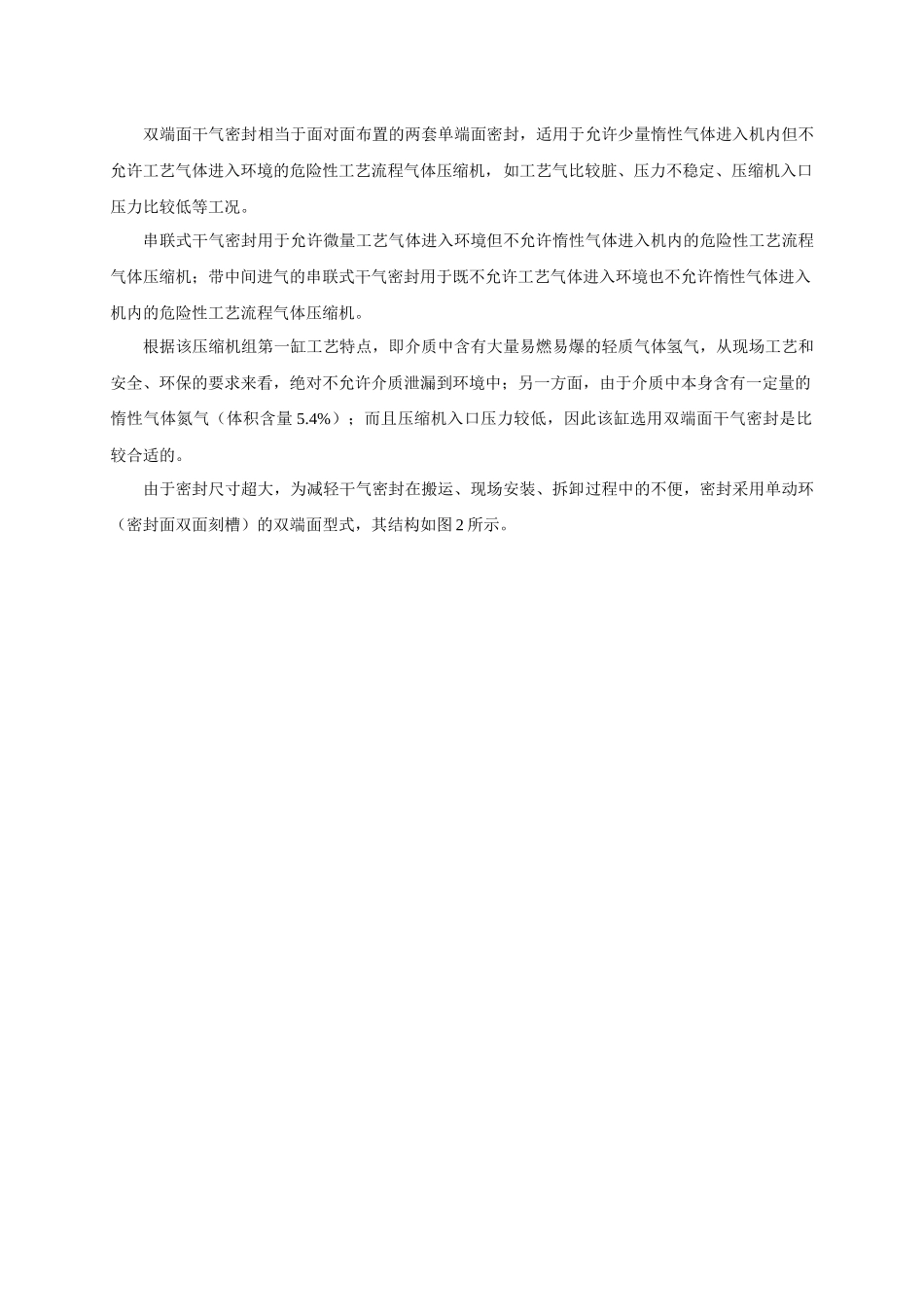 双端面干气密封相当于面对面布置的两套单端面密封，适用于允许少量惰性气体进入机内但不允许工艺气体进入环境的危险性工艺流程气体压缩机，如工艺气比较脏、压力不稳定、压缩机入口压力比较低等工况。

串联式干气密封用于允许微量工艺气体进入环境但不允许惰性气体进入机内的危险性工艺流程气体压缩机；带中间进气的串联式干气密封用于既不允许工艺气体进入环境也不允许惰性气体进入机内的危险性工艺流程气体压缩机。

根据该压缩机组第一缸工艺特点，即介质中含有大量易燃易爆的轻质气体氢气，从现场工艺和安全、环保的要求来看，绝对不允许介质泄漏到环境中；另一方面，由于介质中本身含有一定量的惰性气体氮气（体积含量 5.4%）；而且压缩机入口压力较低，因此该缸选用双端面干气密封是比较合适的。

由于密封尺寸超大，为减轻干气密封在搬运、现场安装、拆卸过程中的不便，密封采用单动环（密封面双面刻槽）的双端面型式，其结构如图 2 所示。